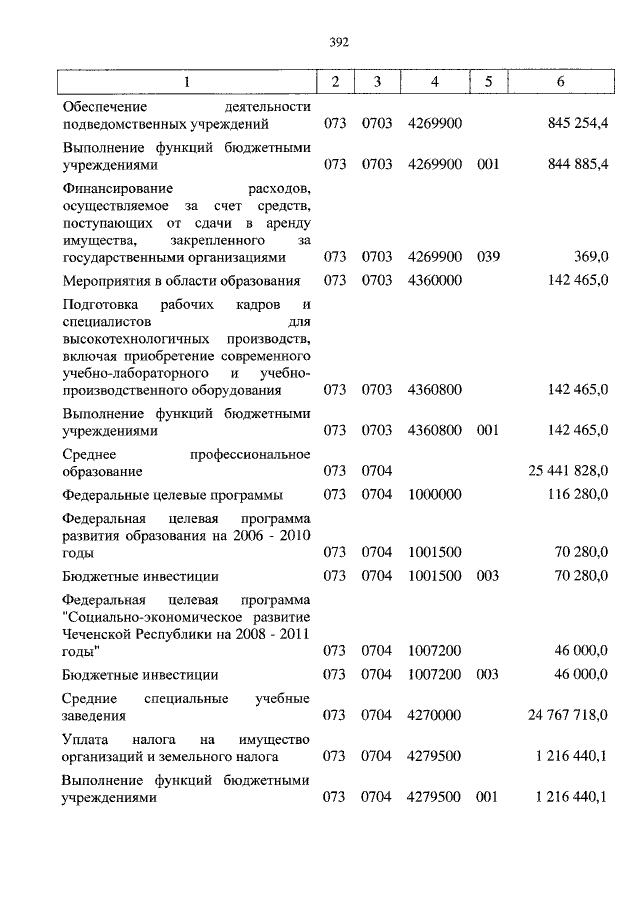 392

| 1 | 2 | 3 | 4 | 5 | 6 |
|---|---|---|---|---|---|
| Обеспечение деятельности подведомственных учреждений | 073 | 0703 | 4269900 | | 845 254,4 |
| Выполнение функций бюджетными учреждениями | 073 | 0703 | 4269900 | 001 | 844 885,4 |
| Финансирование расходов, осуществляемое за счет средств, поступающих от сдачи в аренду имущества, закрепленного за государственными организациями | 073 | 0703 | 4269900 | 039 | 369,0 |
| Мероприятия в области образования | 073 | 0703 | 4360000 | | 142 465,0 |
| Подготовка рабочих кадров и специалистов для высокотехнологичных производств, включая приобретение современного учебно-лабораторного и учебно-производственного оборудования | 073 | 0703 | 4360800 | | 142 465,0 |
| Выполнение функций бюджетными учреждениями | 073 | 0703 | 4360800 | 001 | 142 465,0 |
| Среднее профессиональное образование | 073 | 0704 | | | 25 441 828,0 |
| Федеральные целевые программы | 073 | 0704 | 1000000 | | 116 280,0 |
| Федеральная целевая программа развития образования на 2006 - 2010 годы | 073 | 0704 | 1001500 | | 70 280,0 |
| Бюджетные инвестиции | 073 | 0704 | 1001500 | 003 | 70 280,0 |
| Федеральная целевая программа "Социально-экономическое развитие Чеченской Республики на 2008 - 2011 годы" | 073 | 0704 | 1007200 | | 46 000,0 |
| Бюджетные инвестиции | 073 | 0704 | 1007200 | 003 | 46 000,0 |
| Средние специальные учебные заведения | 073 | 0704 | 4270000 | | 24 767 718,0 |
| Уплата налога на имущество организаций и земельного налога | 073 | 0704 | 4279500 | | 1 216 440,1 |
| Выполнение функций бюджетными учреждениями | 073 | 0704 | 4279500 | 001 | 1 216 440,1 |